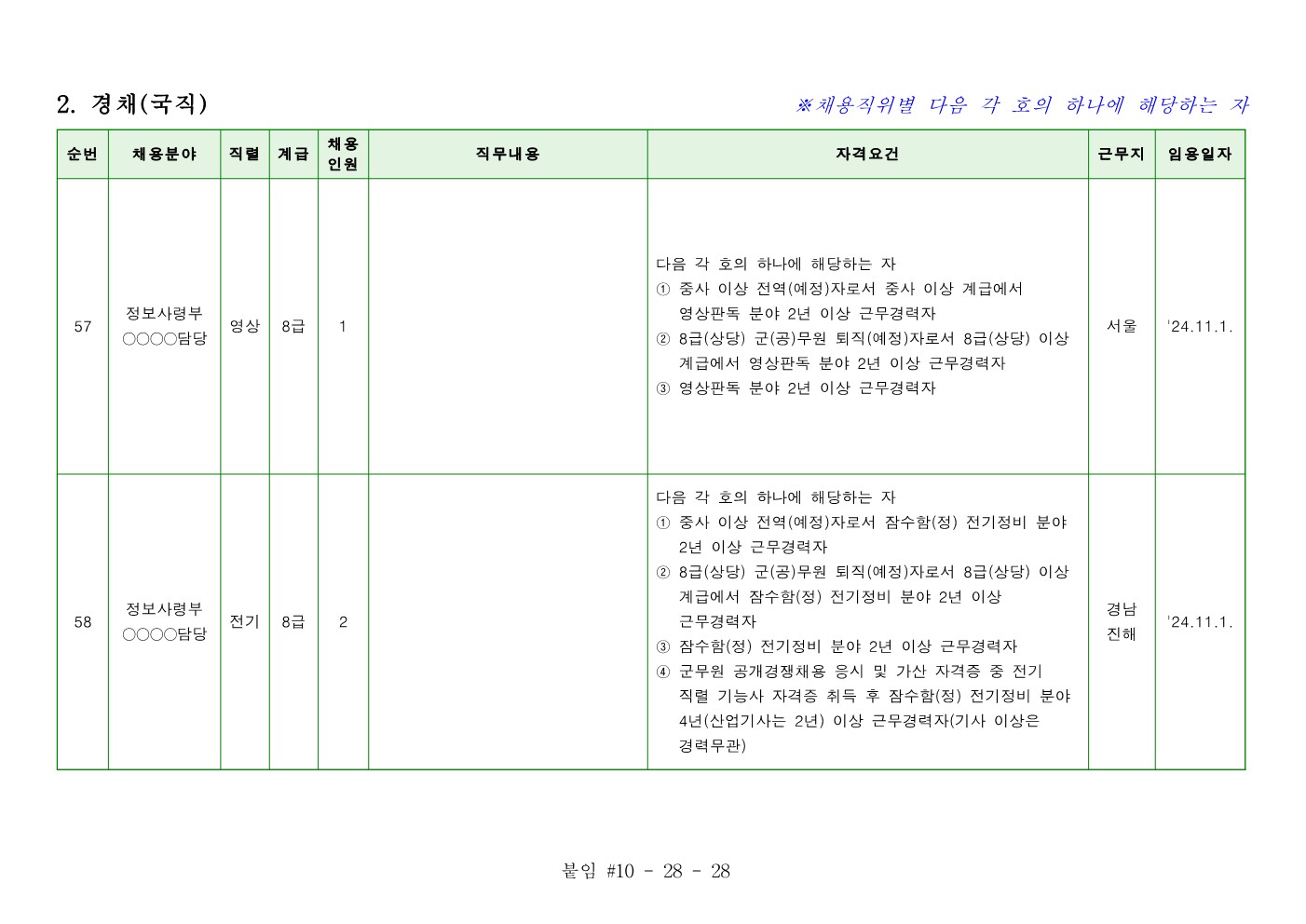 2. 경채(국직)

※채용직위별 다음 각 호의 하나에 해당하는 자

| 순번 | 채용분야 | 직렬 | 계급 | 채용 인원 | 직무내용 | 자격요건 | 근무지 | 임용일자 |
|---|---|---|---|---|---|---|---|---|
| 57 | 정보사령부 ○○○○담당 | 영상 | 8급 | 1 | | 다음 각 호의 하나에 해당하는 자 ① 중사 이상 전역(예정)자로서 중사 이상 계급에서 영상판독 분야 2년 이상 근무경력자 ② 8급(상당) 군(공)무원 퇴직(예정)자로서 8급(상당) 이상 계급에서 영상판독 분야 2년 이상 근무경력자 ③ 영상판독 분야 2년 이상 근무경력자 | 서울 | '24.11.1. |
| 58 | 정보사령부 ○○○○담당 | 전기 | 8급 | 2 | | 다음 각 호의 하나에 해당하는 자 ① 중사 이상 전역(예정)자로서 잠수함(정) 전기정비 분야 2년 이상 근무경력자 ② 8급(상당) 군(공)무원 퇴직(예정)자로서 8급(상당) 이상 계급에서 잠수함(정) 전기정비 분야 2년 이상 근무경력자 ③ 잠수함(정) 전기정비 분야 2년 이상 근무경력자 ④ 군무원 공개경쟁채용 응시 및 가산 자격증 중 전기 직렬 기능사 자격증 취득 후 잠수함(정) 전기정비 분야 4년(산업기사는 2년) 이상 근무경력자(기사 이상은 경력무관) | 경남 진해 | '24.11.1. |

붙임 #10 - 28 - 28